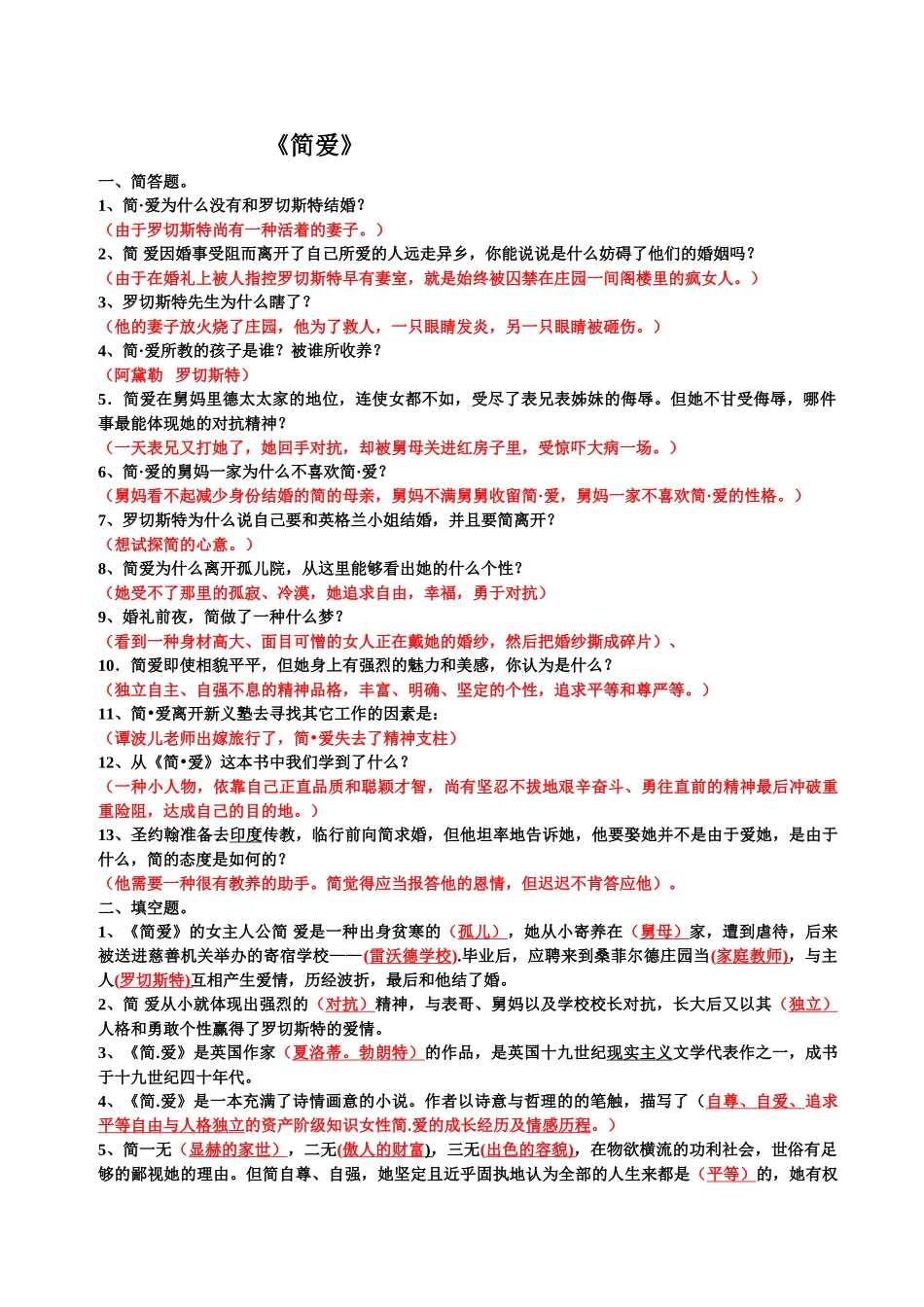 《简爱》

一、简答题。

1、简·爱为什么没有和罗切斯特结婚？

（由于罗切斯特尚有一种活着的妻子。）

2、简 爱因婚事受阻而离开了自己所爱的人远走异乡，你能说说是什么妨碍了他们的婚姻吗？

（由于在婚礼上被人指控罗切斯特早有妻室，就是始终被囚禁在庄园一间阁楼里的疯女人。）

3、罗切斯特先生为什么瞎了？

（他的妻子放火烧了庄园，他为了救人，一只眼睛发炎，另一只眼睛被砸伤。）

4、简·爱所教的孩子是谁？被谁所收养？

（阿黛勒　罗切斯特）

5．简爱在舅妈里德太太家的地位，连使女都不如，受尽了表兄表姊妹的侮辱。但她不甘受侮辱，哪件事最能体现她的对抗精神？

（一天表兄又打她了，她回手对抗，却被舅母关进红房子里，受惊吓大病一场。）

6、简·爱的舅妈一家为什么不喜欢简·爱？

（舅妈看不起减少身份结婚的简的母亲，舅妈不满舅舅收留简·爱，舅妈一家不喜欢简·爱的性格。）

7、罗切斯特为什么说自己要和英格兰小姐结婚，并且要简离开？

（想试探简的心意。）

8、简爱为什么离开孤儿院，从这里能够看出她的什么个性？

（她受不了那里的孤寂、冷漠，她追求自由，幸福，勇于对抗）

9、婚礼前夜，简做了一种什么梦？

（看到一种身材高大、面目可憎的女人正在戴她的婚纱，然后把婚纱撕成碎片）、

10．简爱即使相貌平平，但她身上有强烈的魅力和美感，你认为是什么？

（独立自主、自强不息的精神品格，丰富、明确、坚定的个性，追求平等和尊严等。）

11、简•爱离开新义塾去寻找其它工作的因素是：

（谭波儿老师出嫁旅行了，简•爱失去了精神支柱）

12、从《简•爱》这本书中我们学到了什么？

（一种小人物，依靠自己正直品质和聪颖才智，尚有坚忍不拔地艰辛奋斗、勇往直前的精神最后冲破重重险阻，达成自己的目的地。）

13、圣约翰准备去印度传教，临行前向简求婚，但他坦率地告诉她，他要娶她并不是由于爱她，是由于什么，简的态度是如何的？

（他需要一种很有教养的助手。简觉得应当报答他的恩情，但迟迟不肯答应他）。

二、填空题。

1、《简爱》的女主人公简 爱是一种出身贫寒的（孤儿），她从小寄养在（舅母）家，遭到虐待，后来被送进慈善机关举办的寄宿学校——(雷沃德学校).毕业后，应聘来到桑菲尔德庄园当(家庭教师)，与主人(罗切斯特)互相产生爱情，历经波折，最后和他结了婚。

2、简 爱从小就体现出强烈的（对抗）精神，与表哥、舅妈以及学校校长对抗，长大后又以其（独立）人格和勇敢个性赢得了罗切斯特的爱情。

3、《简.爱》是英国作家（夏洛蒂。勃朗特）的作品，是英国十九世纪现实主义文学代表作之一，成书于十九世纪四十年代。

4、《简.爱》是一本充满了诗情画意的小说。作者以诗意与哲理的的笔触，描写了（自尊、自爱、追求平等自由与人格独立的资产阶级知识女性简.爱的成长经历及情感历程。）

5、简一无（显赫的家世），二无(傲人的财富)，三无(出色的容貌)，在物欲横流的功利社会，世俗有足够的鄙视她的理由。但简自尊、自强，她坚定且近乎固执地认为全部的人生来都是（平等）的，她有权